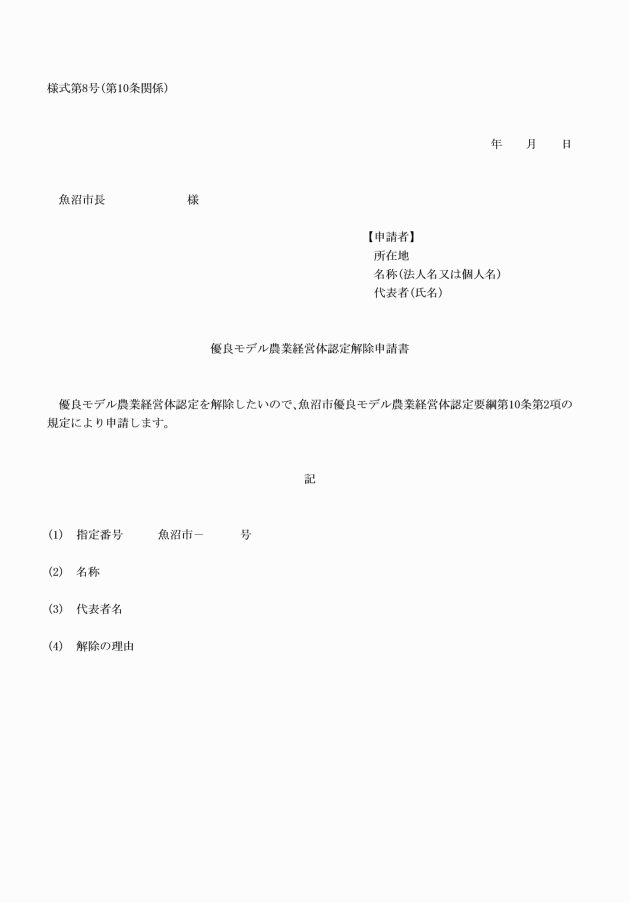 様式第8号(第10条関係)

年　　月　　日

魚沼市長　　　　　　様

【申請者】
所在地
名称(法人名又は個人名)
代表者(氏名)

優良モデル農業経営体認定解除申請書

優良モデル農業経営体認定を解除したいので、魚沼市優良モデル農業経営体認定要綱第10条第2項の規定により申請します。

記

(1)　指定番号　　　魚沼市－　　　号

(2)　名称

(3)　代表者名

(4)　解除の理由